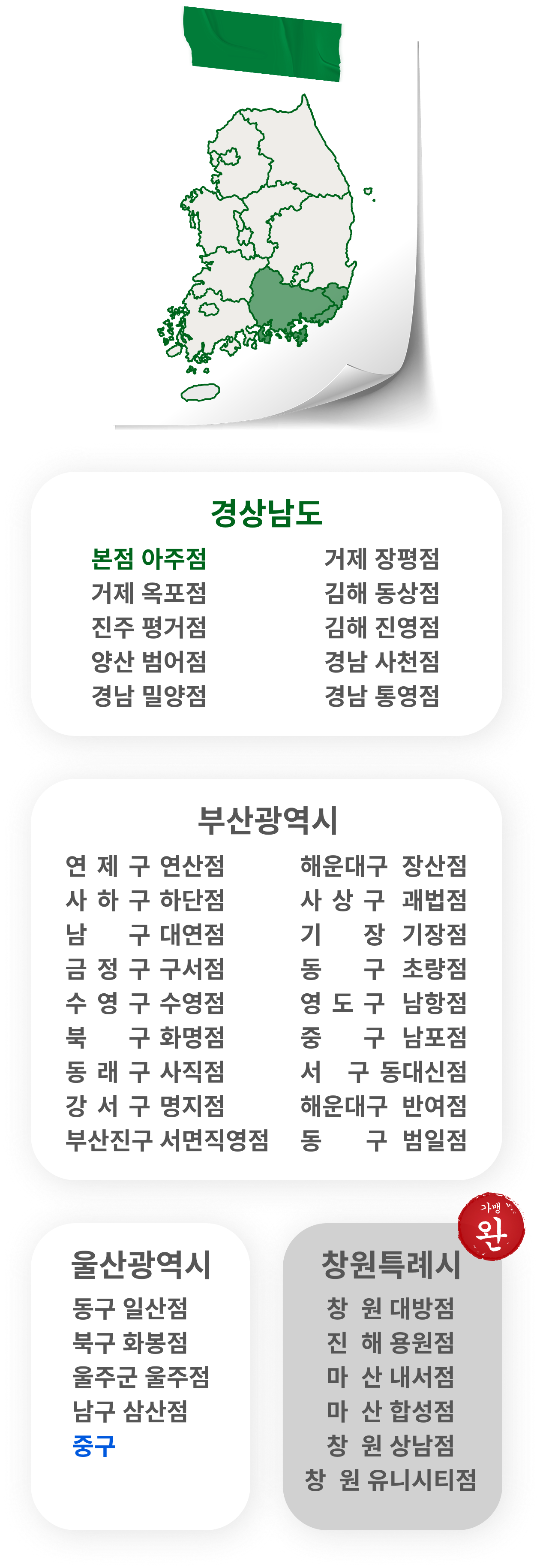 경상남도

본점 아주점
거제 옥포점
진주 평거점
양산 범어점
경남 밀양점

거제 장평점
김해 동상점
김해 진영점
경남 사천점
경남 통영점

부산광역시

연 제 구 연산점
사 하 구 하단점
남 구 대연점
금 정 구 구서점
수 영 구 수영점
북 구 화명점
동 래 구 사직점
강 서 구 명지점
부산진구 서면직영점

해운대구 장산점
사 상 구 괘법점
기 장 기장점
동 구 초량점
영 도 구 남항점
중 구 남포점
서 구 동대신점
해운대구 반여점
동 구 범일점

울산광역시

동구 일산점
북구 화봉점
울주군 울주점
남구 삼산점
중구

가맹 완

창원특례시

창 원 대방점
진 해 용원점
마 산 내서점
마 산 합성점
창 원 상남점
창 원 유니시티점